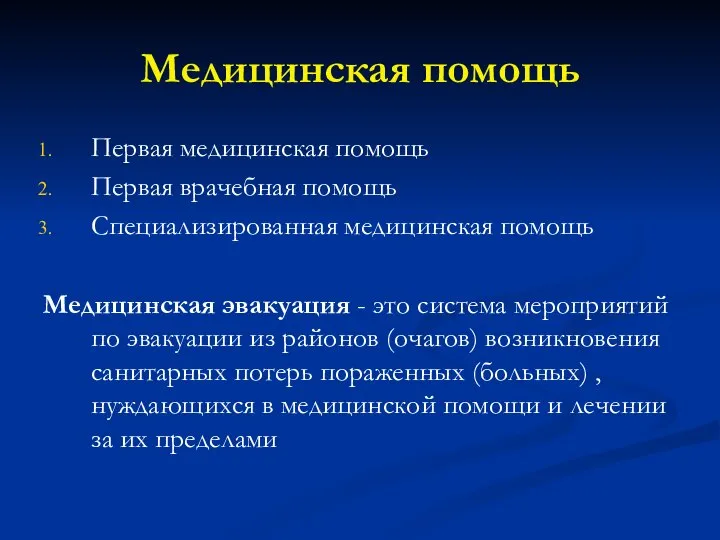 Медицинская помощь

1. Первая медицинская помощь
2. Первая врачебная помощь
3. Специализированная медицинская помощь

Медицинская эвакуация - это система мероприятий по эвакуации из районов (очагов) возникновения санитарных потерь пораженных (больных) , нуждающихся в медицинской помощи и лечении за их пределами